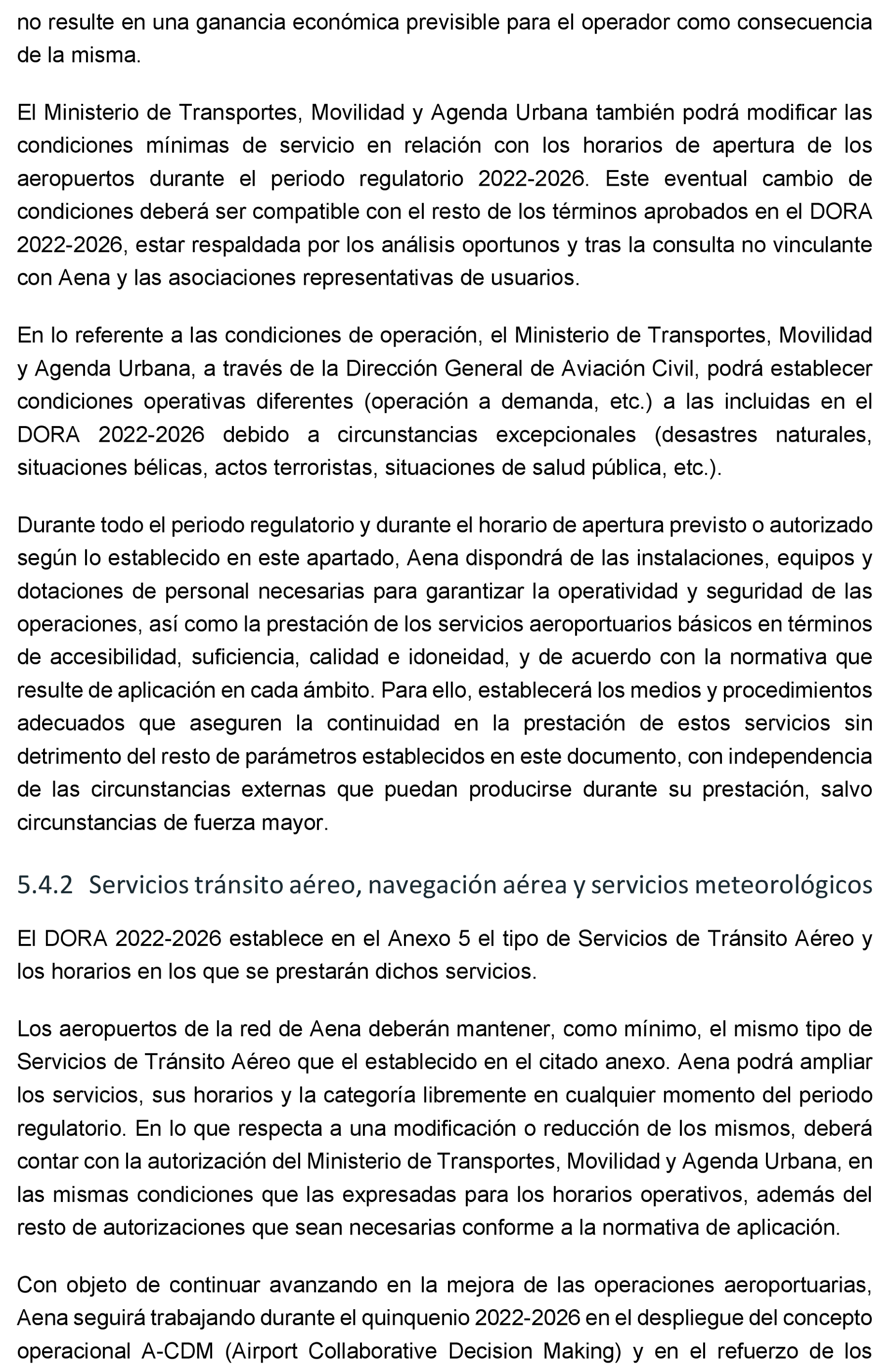 no resulte en una ganancia económica previsible para el operador como consecuencia de la misma.

El Ministerio de Transportes, Movilidad y Agenda Urbana también podrá modificar las condiciones mínimas de servicio en relación con los horarios de apertura de los aeropuertos durante el periodo regulatorio 2022-2026. Este eventual cambio de condiciones deberá ser compatible con el resto de los términos aprobados en el DORA 2022-2026, estar respaldada por los análisis oportunos y tras la consulta no vinculante con Aena y las asociaciones representativas de usuarios.

En lo referente a las condiciones de operación, el Ministerio de Transportes, Movilidad y Agenda Urbana, a través de la Dirección General de Aviación Civil, podrá establecer condiciones operativas diferentes (operación a demanda, etc.) a las incluidas en el DORA 2022-2026 debido a circunstancias excepcionales (desastres naturales, situaciones bélicas, actos terroristas, situaciones de salud pública, etc.).

Durante todo el periodo regulatorio y durante el horario de apertura previsto o autorizado según lo establecido en este apartado, Aena dispondrá de las instalaciones, equipos y dotaciones de personal necesarias para garantizar la operatividad y seguridad de las operaciones, así como la prestación de los servicios aeroportuarios básicos en términos de accesibilidad, suficiencia, calidad e idoneidad, y de acuerdo con la normativa que resulte de aplicación en cada ámbito. Para ello, establecerá los medios y procedimientos adecuados que aseguren la continuidad en la prestación de estos servicios sin detrimento del resto de parámetros establecidos en este documento, con independencia de las circunstancias externas que puedan producirse durante su prestación, salvo circunstancias de fuerza mayor.

5.4.2 Servicios tránsito aéreo, navegación aérea y servicios meteorológicos

El DORA 2022-2026 establece en el Anexo 5 el tipo de Servicios de Tránsito Aéreo y los horarios en los que se prestarán dichos servicios.

Los aeropuertos de la red de Aena deberán mantener, como mínimo, el mismo tipo de Servicios de Tránsito Aéreo que el establecido en el citado anexo. Aena podrá ampliar los servicios, sus horarios y la categoría libremente en cualquier momento del periodo regulatorio. En lo que respecta a una modificación o reducción de los mismos, deberá contar con la autorización del Ministerio de Transportes, Movilidad y Agenda Urbana, en las mismas condiciones que las expresadas para los horarios operativos, además del resto de autorizaciones que sean necesarias conforme a la normativa de aplicación.

Con objeto de continuar avanzando en la mejora de las operaciones aeroportuarias, Aena seguirá trabajando durante el quinquenio 2022-2026 en el despliegue del concepto operacional A-CDM (Airport Collaborative Decision Making) y en el refuerzo de los